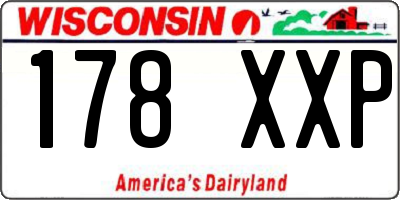 WISCONSIN

178 XXP

America's Dairyland